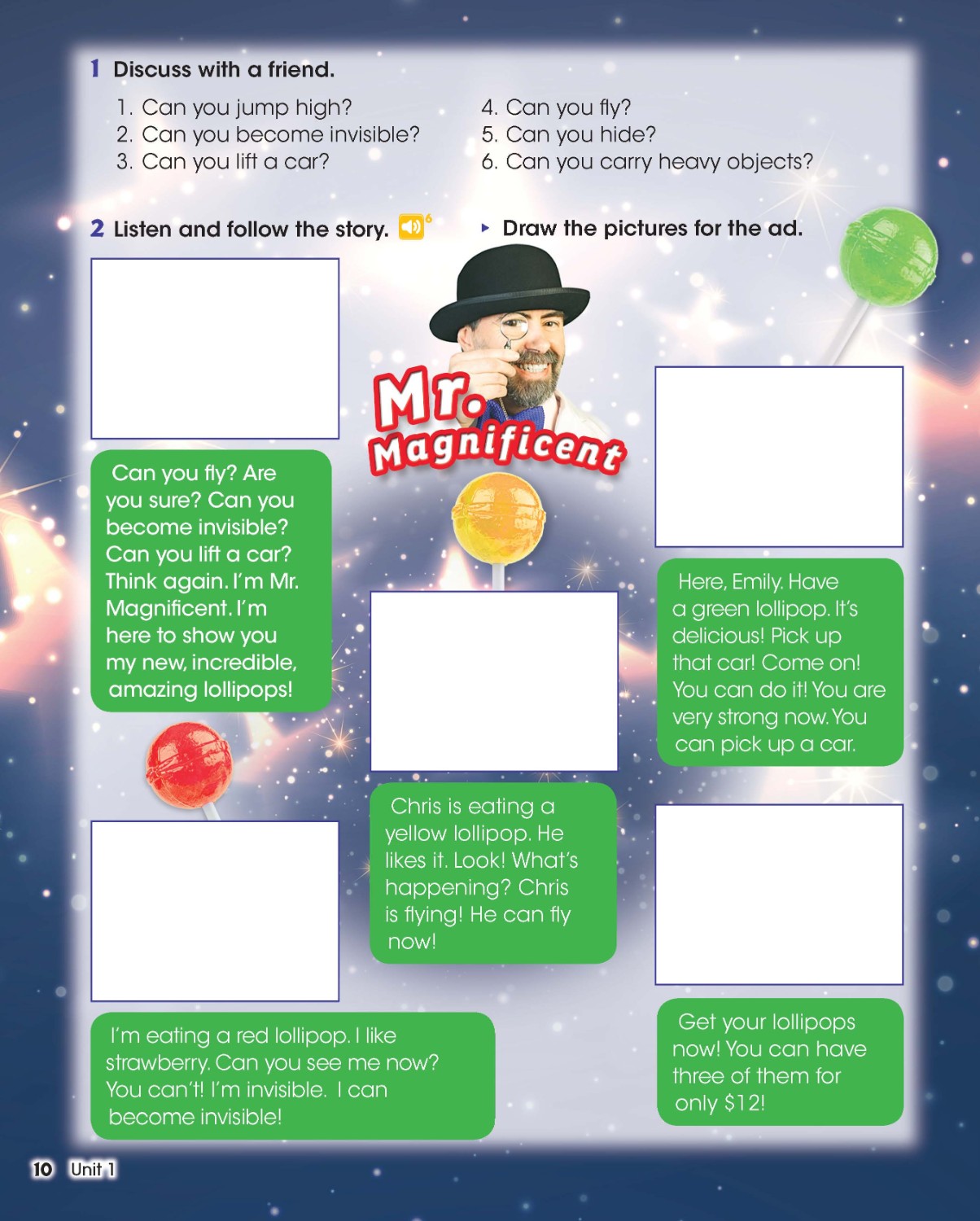 1 Discuss with a friend.

1. Can you jump high?
2. Can you become invisible?
3. Can you lift a car?

4. Can you fly?
5. Can you hide?
6. Can you carry heavy objects?

2 Listen and follow the story. $^{6}$

▸ Draw the pictures for the ad.

Mr. Magnificent

Can you fly? Are you sure? Can you become invisible? Can you lift a car? Think again. I'm Mr. Magnificent. I'm here to show you my new, incredible, amazing lollipops!

I'm eating a red lollipop. I like strawberry. Can you see me now? You can't! I'm invisible. I can become invisible!

Chris is eating a yellow lollipop. He likes it. Look! What's happening? Chris is flying! He can fly now!

Here, Emily. Have a green lollipop. It's delicious! Pick up that car! Come on! You can do it! You are very strong now. You can pick up a car.

Get your lollipops now! You can have three of them for only $12!

10 Unit 1